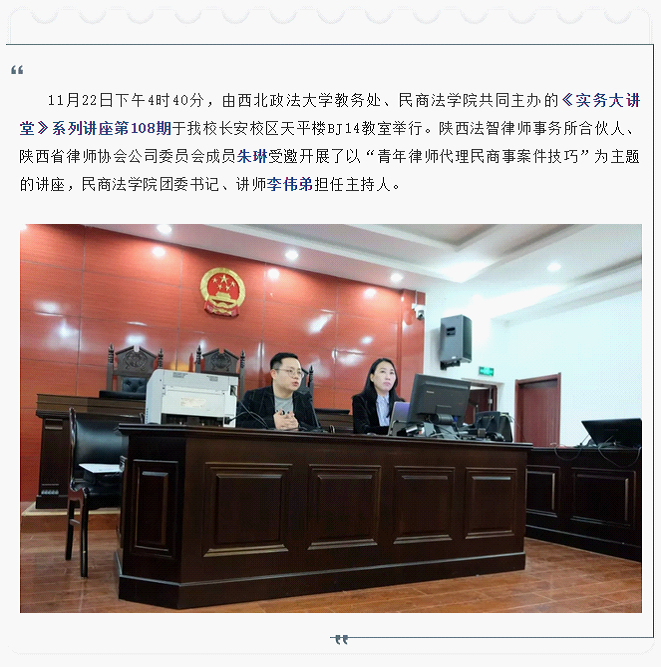 “

11月22日下午4时40分，由西北政法大学教务处、民商法学院共同主办的《实务大讲堂》系列讲座第108期于我校长安校区天平楼BJ14教室举行。陕西法智律师事务所合伙人、陕西省律师协会公司委员会成员朱琳受邀开展了以“青年律师代理民商事案件技巧”为主题的讲座，民商法学院团委书记、讲师李伟弟担任主持人。

”